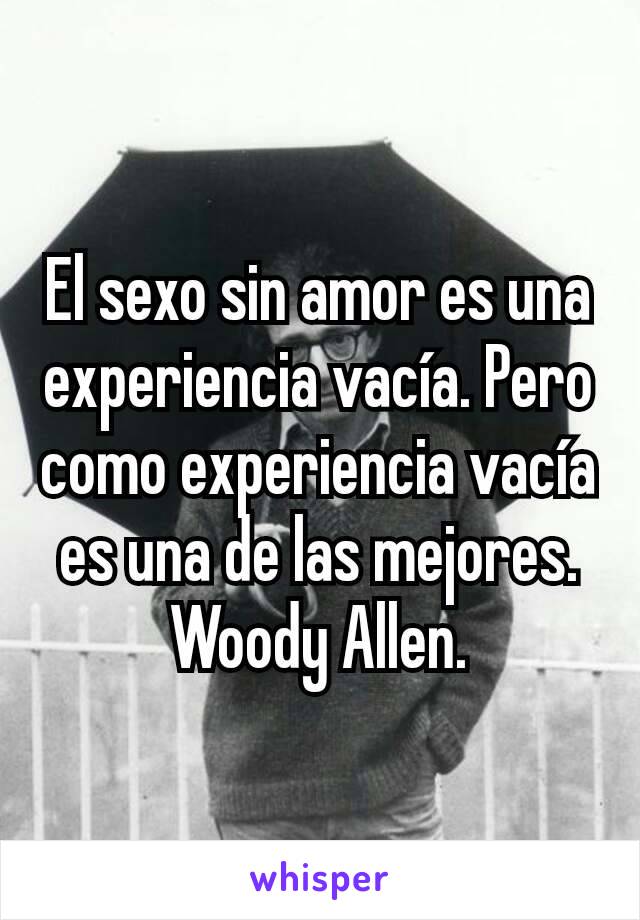 El sexo sin amor es una experiencia vacía. Pero como experiencia vacía es una de las mejores. Woody Allen.

whisper